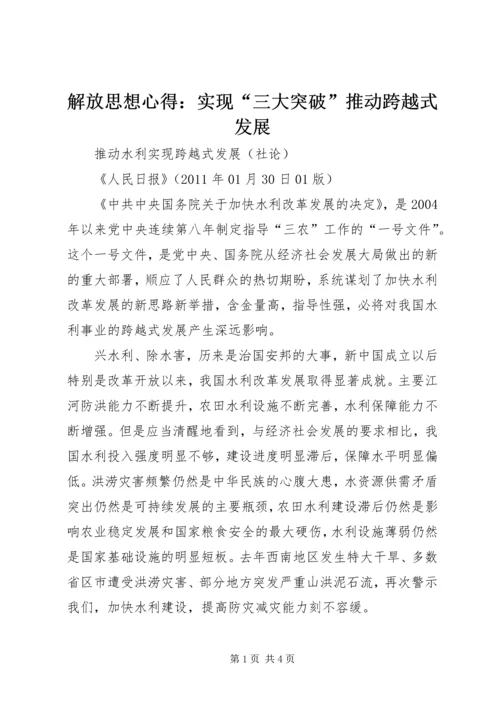 解放思想心得：实现“三大突破”推动跨越式发展

推动水利实现跨越式发展（社论）

《人民日报》（2011 年 01 月 30 日 01 版）

《中共中央国务院关于加快水利改革发展的决定》，是 2004 年以来党中央连续第八年制定指导“三农”工作的“一号文件”。这个一号文件，是党中央、国务院从经济社会发展大局做出的新的重大部署，顺应了人民群众的热切期盼，系统谋划了加快水利改革发展的新思路新举措，含金量高，指导性强，必将对我国水利事业的跨越式发展产生深远影响。

兴水利、除水害，历来是治国安邦的大事，新中国成立以后特别是改革开放以来，我国水利改革发展取得显著成就。主要江河防洪能力不断提升，农田水利设施不断完善，水利保障能力不断增强。但是应当清醒地看到，与经济社会发展的要求相比，我国水利投入强度明显不够，建设进度明显滞后，保障水平明显偏低。洪涝灾害频繁仍然是中华民族的心腹大患，水资源供需矛盾突出仍然是可持续发展的主要瓶颈，农田水利建设滞后仍然是影响农业稳定发展和国家粮食安全的最大硬伤，水利设施薄弱仍然是国家基础设施的明显短板。去年西南地区发生特大干旱、多数省区市遭受洪涝灾害、部分地方突发严重山洪泥石流，再次警示我们，加快水利建设，提高防灾减灾能力刻不容缓。

第 1 页 共 4 页